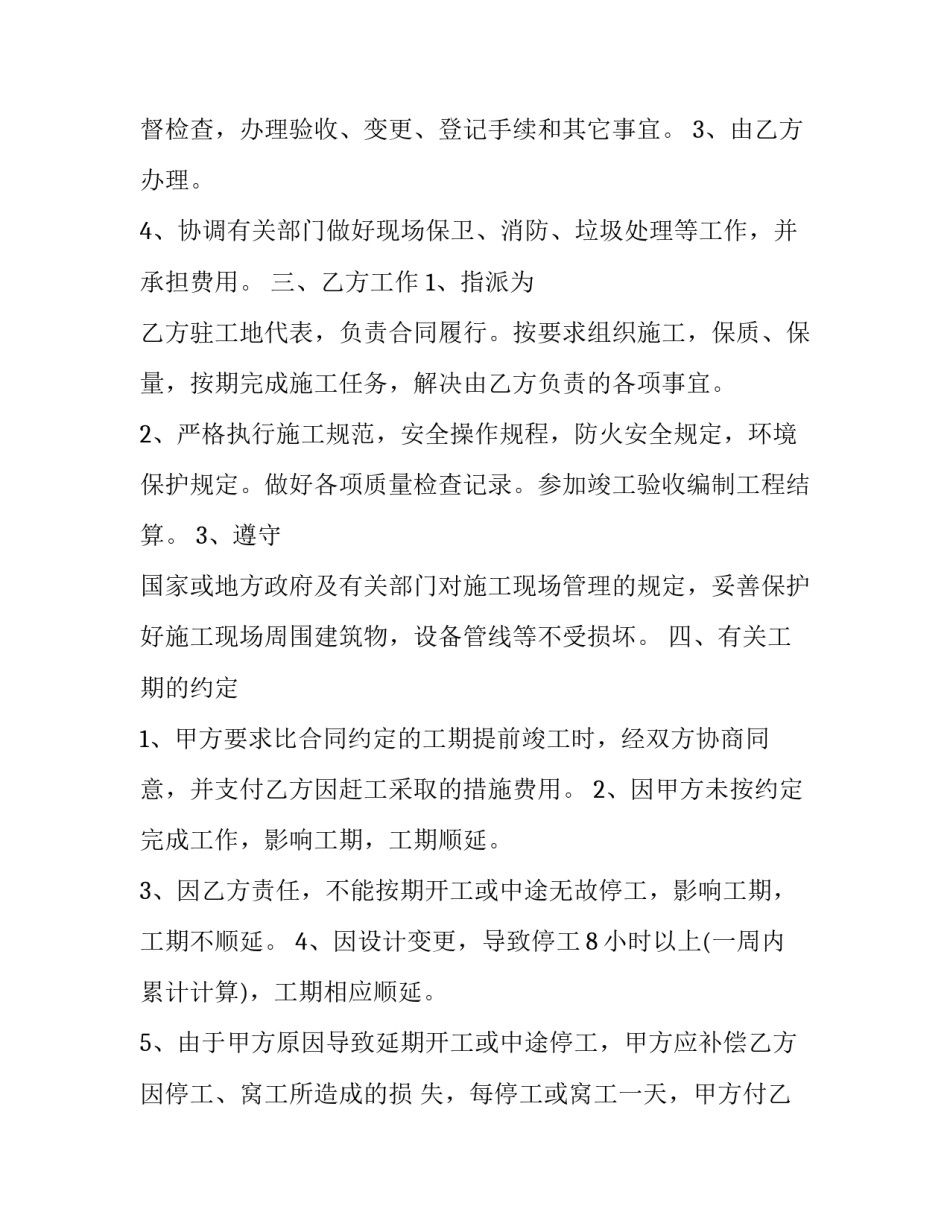 督检查，办理验收、变更、登记手续和其它事宜。 3、由乙方办理。

4、协调有关部门做好现场保卫、消防、垃圾处理等工作，并承担费用。 三、乙方工作 1、指派为

乙方驻工地代表，负责合同履行。按要求组织施工，保质、保量，按期完成施工任务，解决由乙方负责的各项事宜。

2、严格执行施工规范，安全操作规程，防火安全规定，环境保护规定。做好各项质量检查记录。参加竣工验收编制工程结算。 3、遵守

国家或地方政府及有关部门对施工现场管理的规定，妥善保护好施工现场周围建筑物，设备管线等不受损坏。 四、有关工期的约定

1、甲方要求比合同约定的工期提前竣工时，经双方协商同意，并支付乙方因赶工采取的措施费用。 2、因甲方未按约定完成工作，影响工期，工期顺延。

3、因乙方责任，不能按期开工或中途无故停工，影响工期，工期不顺延。 4、因设计变更，导致停工 8 小时以上(一周内累计计算)，工期相应顺延。

5、由于甲方原因导致延期开工或中途停工，甲方应补偿乙方因停工、窝工所造成的损 失，每停工或窝工一天，甲方付乙